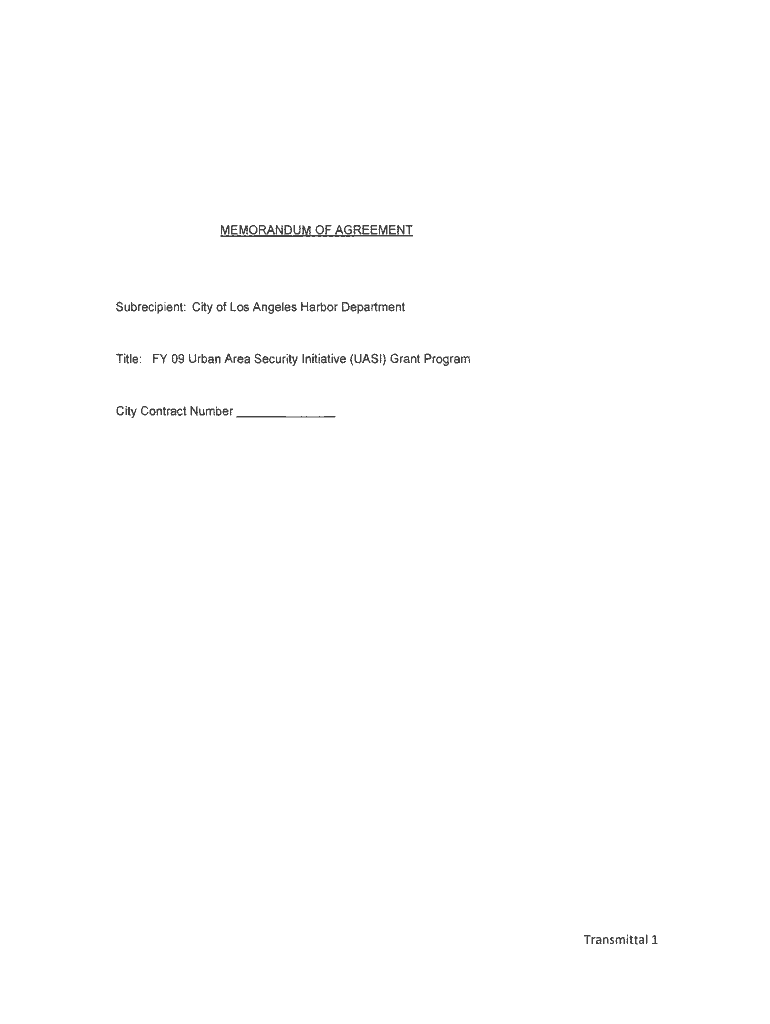 MEMORANDUM OF AGREEMENT

Subrecipient: City of Los Angeles Harbor Department

Title: FY 09 Urban Area Security Initiative (UASI) Grant Program

City Contract Number ____

Transmittal 1